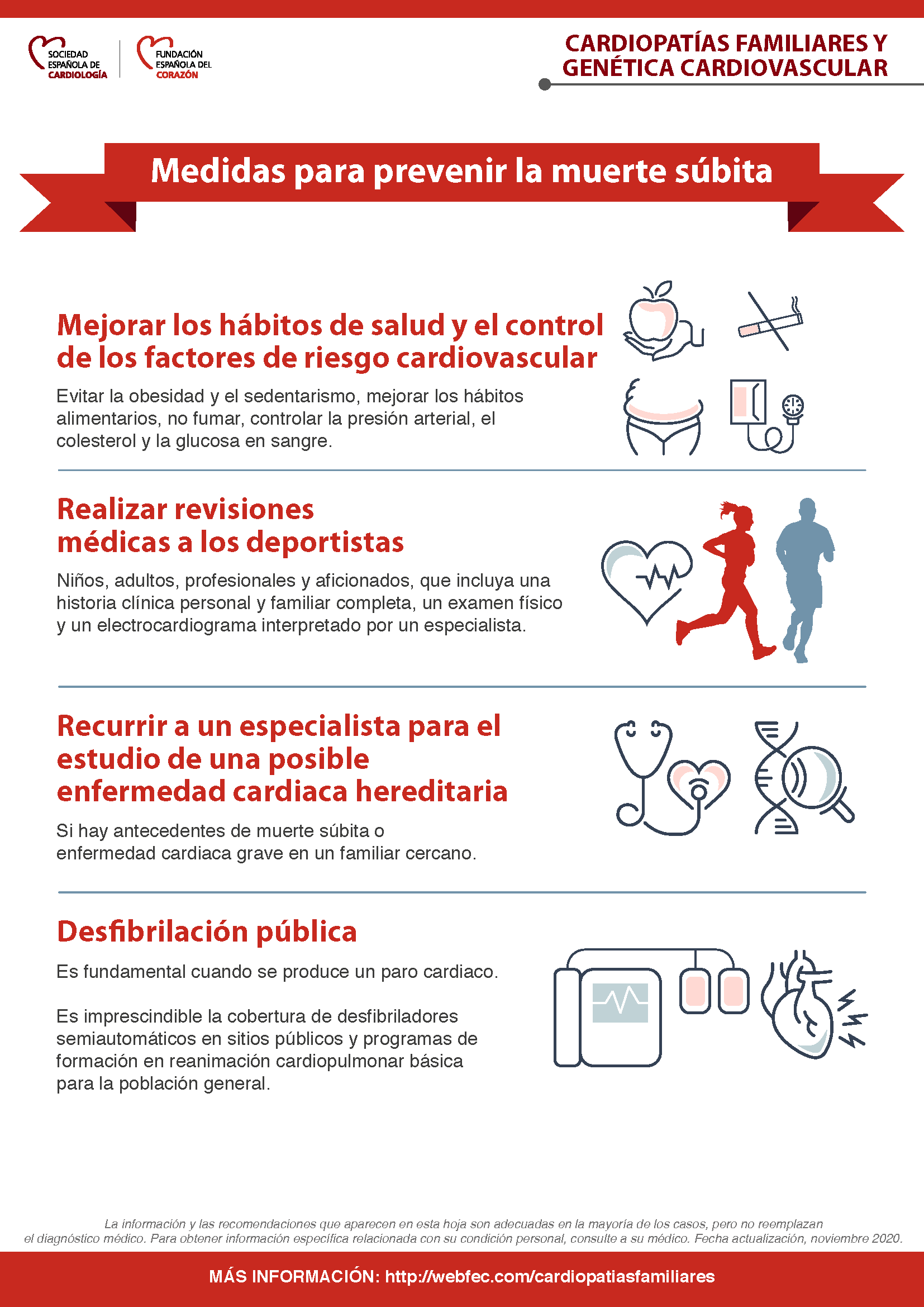 SOCIEDAD ESPAÑOLA DE CARDIOLOGÍA

FUNDACIÓN ESPAÑOLA DEL CORAZÓN

CARDIOPATÍAS FAMILIARES Y GENÉTICA CARDIOVASCULAR

Medidas para prevenir la muerte súbita

Mejorar los hábitos de salud y el control de los factores de riesgo cardiovascular

Evitar la obesidad y el sedentarismo, mejorar los hábitos alimentarios, no fumar, controlar la presión arterial, el colesterol y la glucosa en sangre.

Realizar revisiones médicas a los deportistas

Niños, adultos, profesionales y aficionados, que incluya una historia clínica personal y familiar completa, un examen físico y un electrocardiograma interpretado por un especialista.

Recurrir a un especialista para el estudio de una posible enfermedad cardiaca hereditaria

Si hay antecedentes de muerte súbita o enfermedad cardiaca grave en un familiar cercano.

Desfibrilación pública

Es fundamental cuando se produce un paro cardiaco.

Es imprescindible la cobertura de desfibriladores semiautomáticos en sitios públicos y programas de formación en reanimación cardiopulmonar básica para la población general.

La información y las recomendaciones que aparecen en esta hoja son adecuadas en la mayoría de los casos, pero no reemplazan el diagnóstico médico. Para obtener información específica relacionada con su condición personal, consulte a su médico. Fecha actualización, noviembre 2020.

MÁS INFORMACIÓN: http://webfec.com/cardiopatiasfamiliares